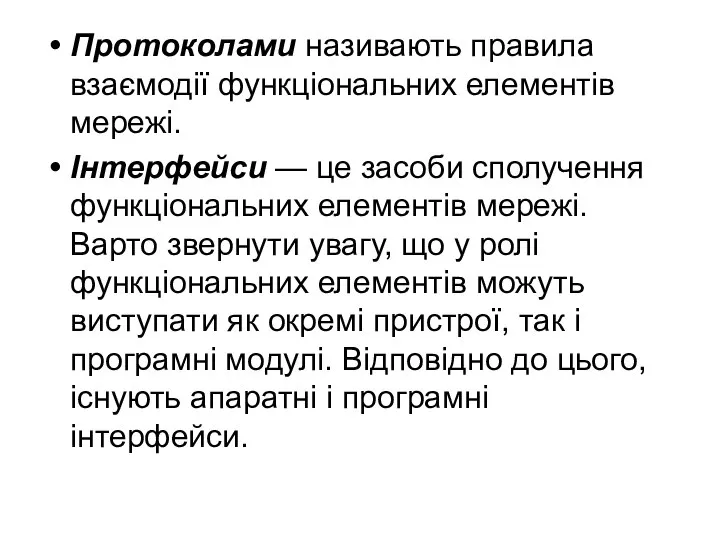 • Протоколами називають правила взаємодії функціональних елементів мережі.

• Інтерфейси — це засоби сполучення функціональних елементів мережі. Варто звернути увагу, що у ролі функціональних елементів можуть виступати як окремі пристрої, так і програмні модулі. Відповідно до цього, існують апаратні і програмні інтерфейси.